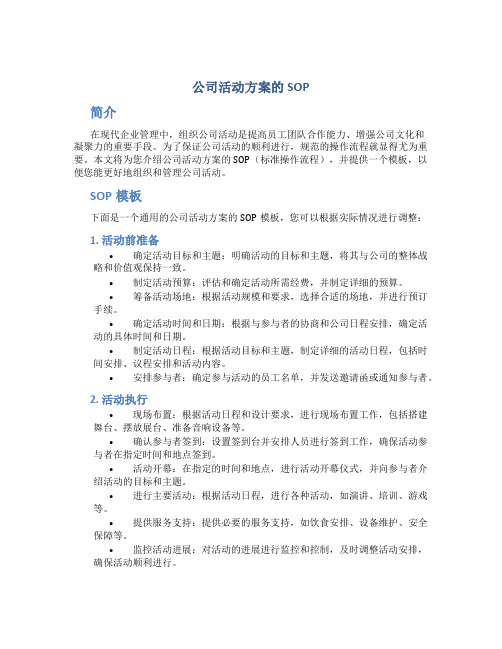 公司活动方案的 SOP

简介

在现代企业管理中，组织公司活动是提高员工团队合作能力、增强公司文化和凝聚力的重要手段。为了保证公司活动的顺利进行，规范的操作流程就显得尤为重要。本文将为您介绍公司活动方案的 SOP（标准操作流程），并提供一个模板，以便您能更好地组织和管理公司活动。

SOP 模板

下面是一个通用的公司活动方案的 SOP 模板，您可以根据实际情况进行调整：

1. 活动前准备

• 确定活动目标和主题：明确活动的目标和主题，将其与公司的整体战略和价值观保持一致。
• 制定活动预算：评估和确定活动所需经费，并制定详细的预算。
• 筹备活动场地：根据活动规模和要求，选择合适的场地，并进行预订手续。
• 确定活动时间和日期：根据与参与者的协商和公司日程安排，确定活动的具体时间和日期。
• 制定活动日程：根据活动目标和主题，制定详细的活动日程，包括时间安排、议程安排和活动内容。
• 安排参与者：确定参与活动的员工名单，并发送邀请函或通知参与者。

2. 活动执行

• 现场布置：根据活动日程和设计要求，进行现场布置工作，包括搭建舞台、摆放展台、准备音响设备等。
• 确认参与者签到：设置签到台并安排人员进行签到工作，确保活动参与者在指定时间和地点签到。
• 活动开幕：在指定的时间和地点，进行活动开幕仪式，并向参与者介绍活动的目标和主题。
• 进行主要活动：根据活动日程，进行各种活动，如演讲、培训、游戏等。
• 提供服务支持：提供必要的服务支持，如饮食安排、设备维护、安全保障等。
• 监控活动进展：对活动的进展进行监控和控制，及时调整活动安排，确保活动顺利进行。